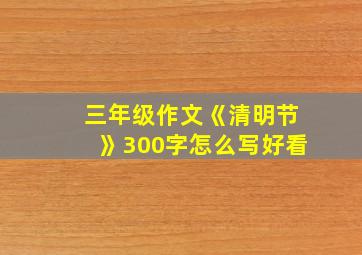 三年级作文《清明节》300字怎么写好看